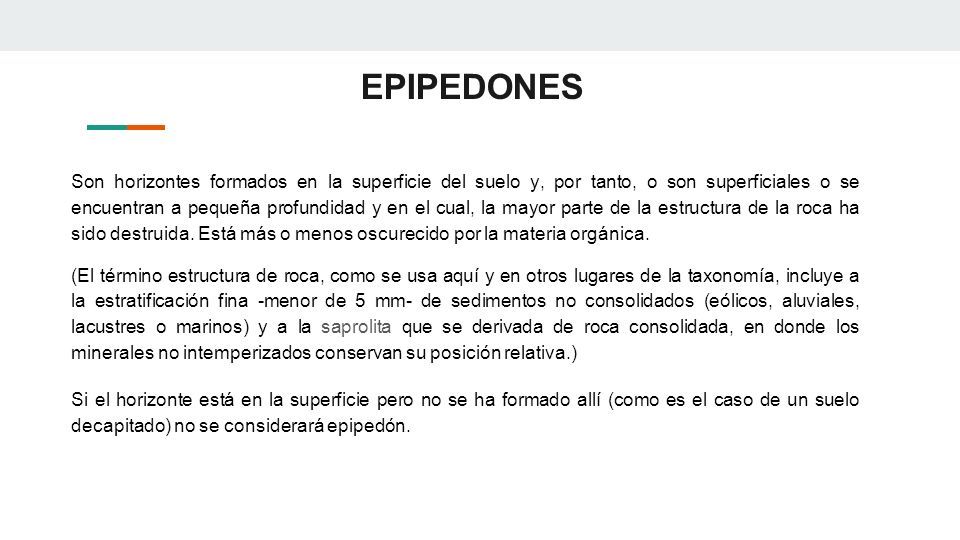 EPIPEDONES

Son horizontes formados en la superficie del suelo y, por tanto, o son superficiales o se encuentran a pequeña profundidad y en el cual, la mayor parte de la estructura de la roca ha sido destruida. Está más o menos oscurecido por la materia orgánica.

(El término estructura de roca, como se usa aquí y en otros lugares de la taxonomía, incluye a la estratificación fina -menor de 5 mm- de sedimentos no consolidados (eólicos, aluviales, lacustres o marinos) y a la saprolita que se derivada de roca consolidada, en donde los minerales no intemperizados conservan su posición relativa.)

Si el horizonte está en la superficie pero no se ha formado allí (como es el caso de un suelo decapitado) no se considerará epipedón.